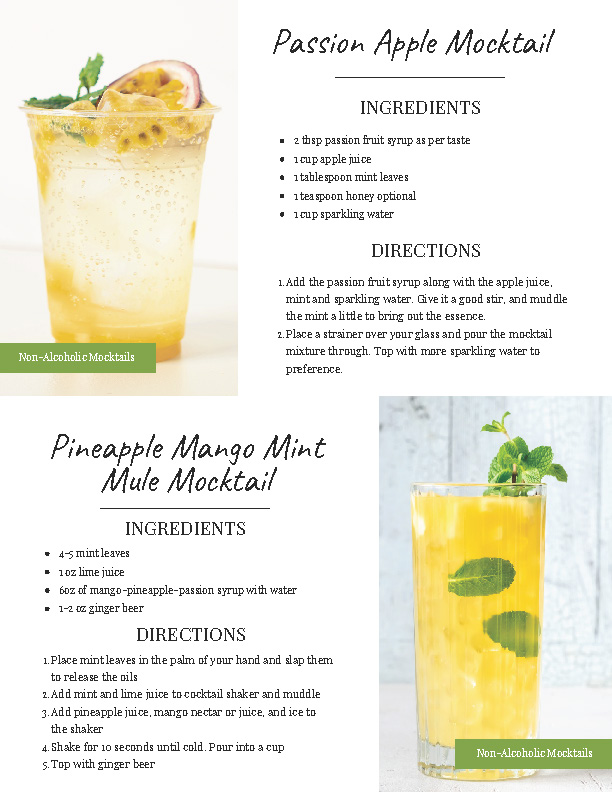 Passion Apple Mocktail

INGREDIENTS

• 2 tbsp passion fruit syrup as per taste
• 1 cup apple juice
• 1 tablespoon mint leaves
• 1 teaspoon honey optional
• 1 cup sparkling water

DIRECTIONS

1. Add the passion fruit syrup along with the apple juice, mint and sparkling water. Give it a good stir, and muddle the mint a little to bring out the essence.
2. Place a strainer over your glass and pour the mocktail mixture through. Top with more sparkling water to preference.

Non-Alcoholic Mocktails

Pineapple Mango Mint Mule Mocktail

INGREDIENTS

• 4-5 mint leaves
• 1 oz lime juice
• 6oz of mango-pineapple-passion syrup with water
• 1-2 oz ginger beer

DIRECTIONS

1. Place mint leaves in the palm of your hand and slap them to release the oils
2. Add mint and lime juice to cocktail shaker and muddle
3. Add pineapple juice, mango nectar or juice, and ice to the shaker
4. Shake for 10 seconds until cold. Pour into a cup
5. Top with ginger beer

Non-Alcoholic Mocktails